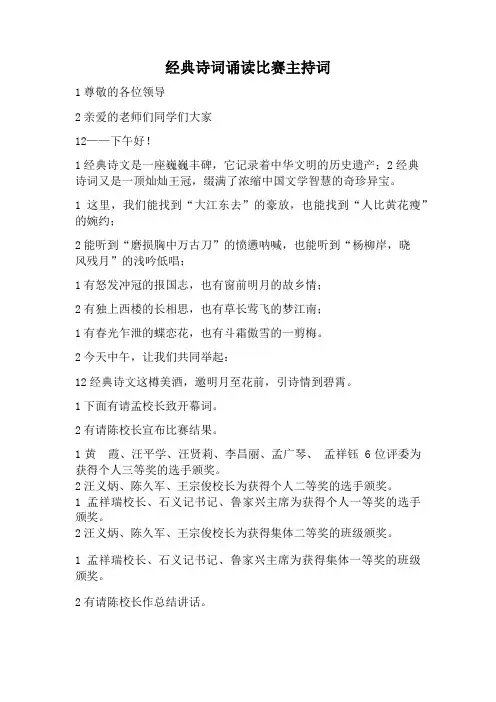 经典诗词诵读比赛主持词

1 尊敬的各位领导

2 亲爱的老师们同学们大家

12——下午好！

1 经典诗文是一座巍巍丰碑，它记录着中华文明的历史遗产；2 经典诗词又是一顶灿灿王冠，缀满了浓缩中国文学智慧的奇珍异宝。

1 这里，我们能找到“大江东去”的豪放，也能找到“人比黄花瘦”的婉约；

2 能听到“磨损胸中万古刀”的愤懑呐喊，也能听到“杨柳岸，晓风残月”的浅吟低唱；

1 有怒发冲冠的报国志，也有窗前明月的故乡情；

2 有独上西楼的长相思，也有草长莺飞的梦江南；

1 有春光乍泄的蝶恋花，也有斗霜傲雪的一剪梅。

2 今天中午，让我们共同举起：

12 经典诗文这樽美酒，邀明月至花前，引诗情到碧霄。

1 下面有请孟校长致开幕词。

2 有请陈校长宣布比赛结果。

1 黄 霞、汪平学、汪贤莉、李昌丽、孟广琴、 孟祥钰 6 位评委为获得个人三等奖的选手颁奖。
2 汪义炳、陈久军、王宗俊校长为获得个人二等奖的选手颁奖。
1 孟祥瑞校长、石义记书记、鲁家兴主席为获得个人一等奖的选手颁奖。
2 汪义炳、陈久军、王宗俊校长为获得集体二等奖的班级颁奖。

1 孟祥瑞校长、石义记书记、鲁家兴主席为获得集体一等奖的班级颁奖。

2 有请陈校长作总结讲话。